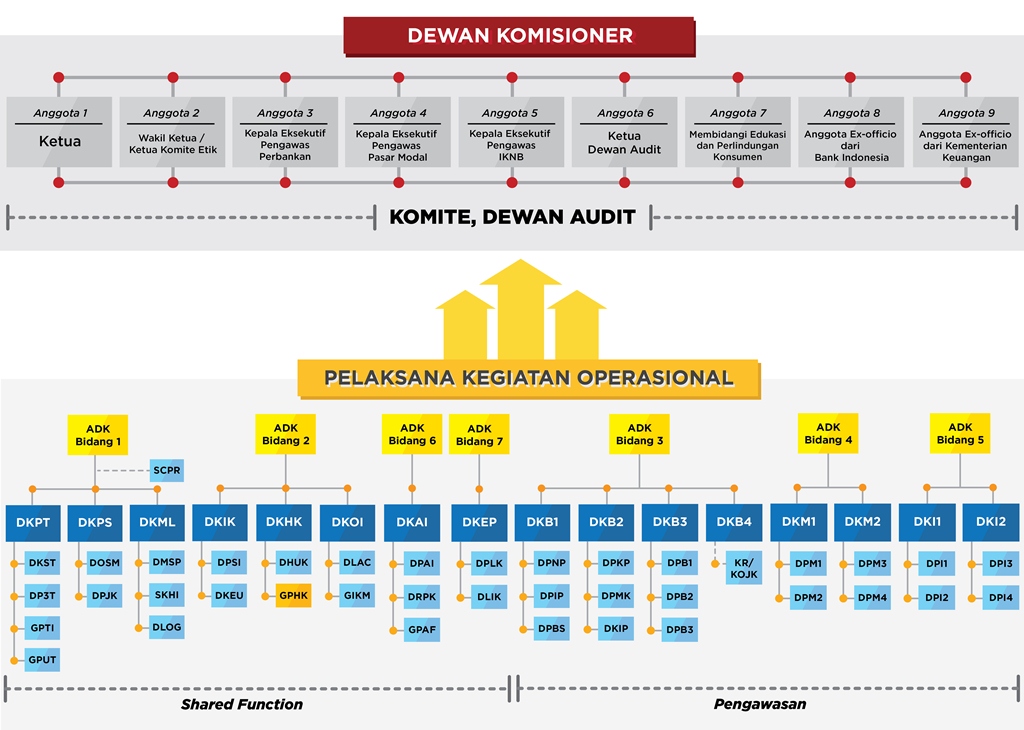 DEWAN KOMISIONER

Anggota 1
Ketua

Anggota 2
Wakil Ketua / Ketua Komite Etik

Anggota 3
Kepala Eksekutif Pengawas Perbankan

Anggota 4
Kepala Eksekutif Pengawas Pasar Modal

Anggota 5
Kepala Eksekutif Pengawas IKNB

Anggota 6
Ketua Dewan Audit

Anggota 7
Membidangi Edukasi dan Perlindungan Konsumen

Anggota 8
Anggota Ex-officio dari Bank Indonesia

Anggota 9
Anggota Ex-officio dari Kementerian Keuangan

KOMITE, DEWAN AUDIT

PELAKSANA KEGIATAN OPERASIONAL

ADK Bidang 1
SCPR
DKPT
DKST
DP3T
GPTI
GPUT
DKPS
DOSM
DPJK
DKML
DMSP
SKHI
DLOG

ADK Bidang 2
DKIK
DPSI
DKEU
DKHK
DHUK
GPHK
DKOI
DLAC
GIKM

ADK Bidang 6
DKAI
DPAI
DRPK
GPAF

ADK Bidang 7
DKEP
DPLK
DLIK

ADK Bidang 3
DKB1
DPNP
DPIP
DPBS
DKB2
DPKP
DPMK
DKIP
DKB3
DPB1
DPB2
DPB3
DKB4
KR/ KOJK

ADK Bidang 4
DKM1
DPM1
DPM2
DKM2
DPM3
DPM4

ADK Bidang 5
DKI1
DPI1
DPI2
DKI2
DPI3
DPI4

Shared Function

Pengawasan